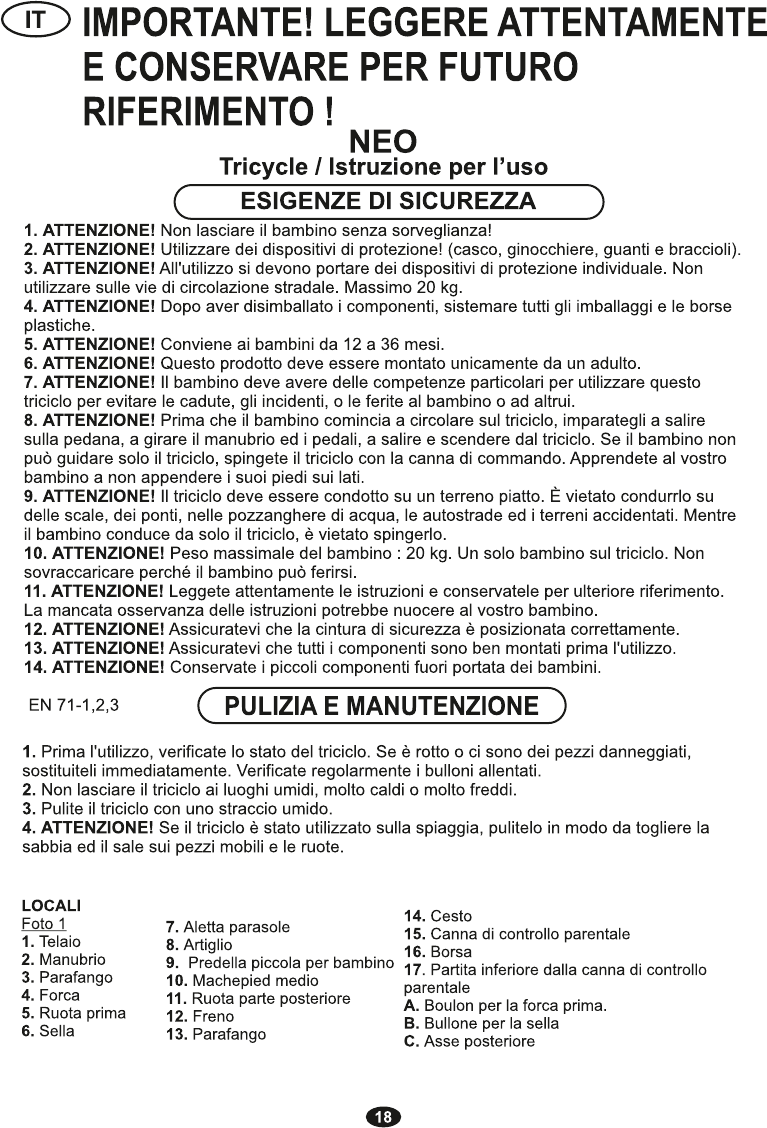 IT IMPORTANTE! LEGGERE ATTENTAMENTE E CONSERVARE PER FUTURO RIFERIMENTO !

NEO
Tricycle / Istruzione per l'uso

ESIGENZE DI SICUREZZA

1. ATTENZIONE! Non lasciare il bambino senza sorveglianza!
2. ATTENZIONE! Utilizzare dei dispositivi di protezione! (casco, ginocchiere, guanti e braccioli).
3. ATTENZIONE! All'utilizzo si devono portare dei dispositivi di protezione individuale. Non utilizzare sulle vie di circolazione stradale. Massimo 20 kg.
4. ATTENZIONE! Dopo aver disimballato i componenti, sistemare tutti gli imballaggi e le borse plastiche.
5. ATTENZIONE! Conviene ai bambini da 12 a 36 mesi.
6. ATTENZIONE! Questo prodotto deve essere montato unicamente da un adulto.
7. ATTENZIONE! Il bambino deve avere delle competenze particolari per utilizzare questo triciclo per evitare le cadute, gli incidenti, o le ferite al bambino o ad altrui.
8. ATTENZIONE! Prima che il bambino comincia a circolare sul triciclo, imparategli a salire sulla pedana, a girare il manubrio ed i pedali, a salire e scendere dal triciclo. Se il bambino non può guidare solo il triciclo, spingete il triciclo con la canna di commando. Apprendete al vostro bambino a non appendere i suoi piedi sui lati.
9. ATTENZIONE! Il triciclo deve essere condotto su un terreno piatto. È vietato condurrlo su delle scale, dei ponti, nelle pozzanghere di acqua, le autostrade ed i terreni accidentati. Mentre il bambino conduce da solo il triciclo, è vietato spingerlo.
10. ATTENZIONE! Peso massimale del bambino : 20 kg. Un solo bambino sul triciclo. Non sovraccaricare perché il bambino può ferirsi.
11. ATTENZIONE! Leggete attentamente le istruzioni e conservatele per ulteriore riferimento. La mancata osservanza delle istruzioni potrebbe nuocere al vostro bambino.
12. ATTENZIONE! Assicuratevi che la cintura di sicurezza è posizionata correttamente.
13. ATTENZIONE! Assicuratevi che tutti i componenti sono ben montati prima l'utilizzo.
14. ATTENZIONE! Conservate i piccoli componenti fuori portata dei bambini.

EN 71-1,2,3

PULIZIA E MANUTENZIONE

1. Prima l'utilizzo, verificate lo stato del triciclo. Se è rotto o ci sono dei pezzi danneggiati, sostituiteli immediatamente. Verificate regolarmente i bulloni allentati.
2. Non lasciare il triciclo ai luoghi umidi, molto caldi o molto freddi.
3. Pulite il triciclo con uno straccio umido.
4. ATTENZIONE! Se il triciclo è stato utilizzato sulla spiaggia, pulitelo in modo da togliere la sabbia ed il sale sui pezzi mobili e le ruote.

LOCALI
Foto 1
1. Telaio
2. Manubrio
3. Parafango
4. Forca
5. Ruota prima
6. Sella

7. Aletta parasole
8. Artiglio
9. Predella piccola per bambino
10. Machepied medio
11. Ruota parte posteriore
12. Freno
13. Parafango

14. Cesto
15. Canna di controllo parentale
16. Borsa
17. Partita inferiore dalla canna di controllo parentale
A. Boulon per la forca prima.
B. Bullone per la sella
C. Asse posteriore

18